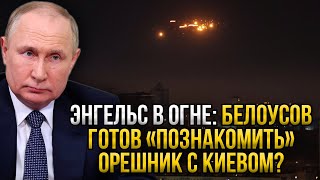 ЭНГЕЛЬС В ОГНЕ: БЕЛОУСОВ ГОТОВ «ПОЗНАКОМИТЬ» ОРЕШНИК С КИЕВОМ?